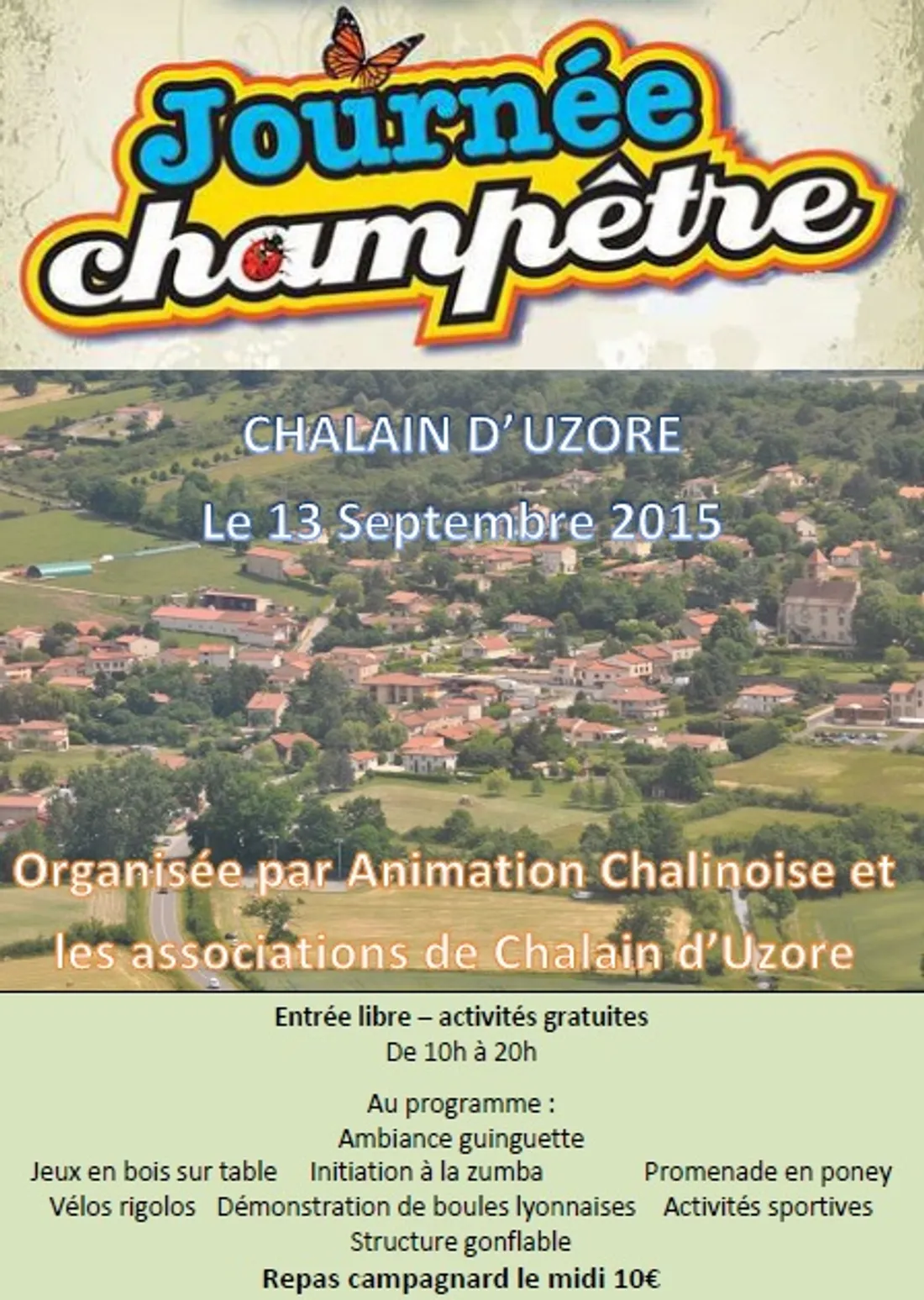 Journée champêtre

CHALAIN D' UZORE

Le 13 Septembre 2015

Organisée par Animation Chalinoise et les associations de Chalain d'Uzore

Entrée libre – activités gratuites
De 10h à 20h

Au programme :
Ambiance guinguette
Jeux en bois sur table   Initiation à la zumba   Promenade en poney
Vélos rigolos   Démonstration de boules lyonnaises   Activités sportives
Structure gonflable
Repas campagnard le midi 10€